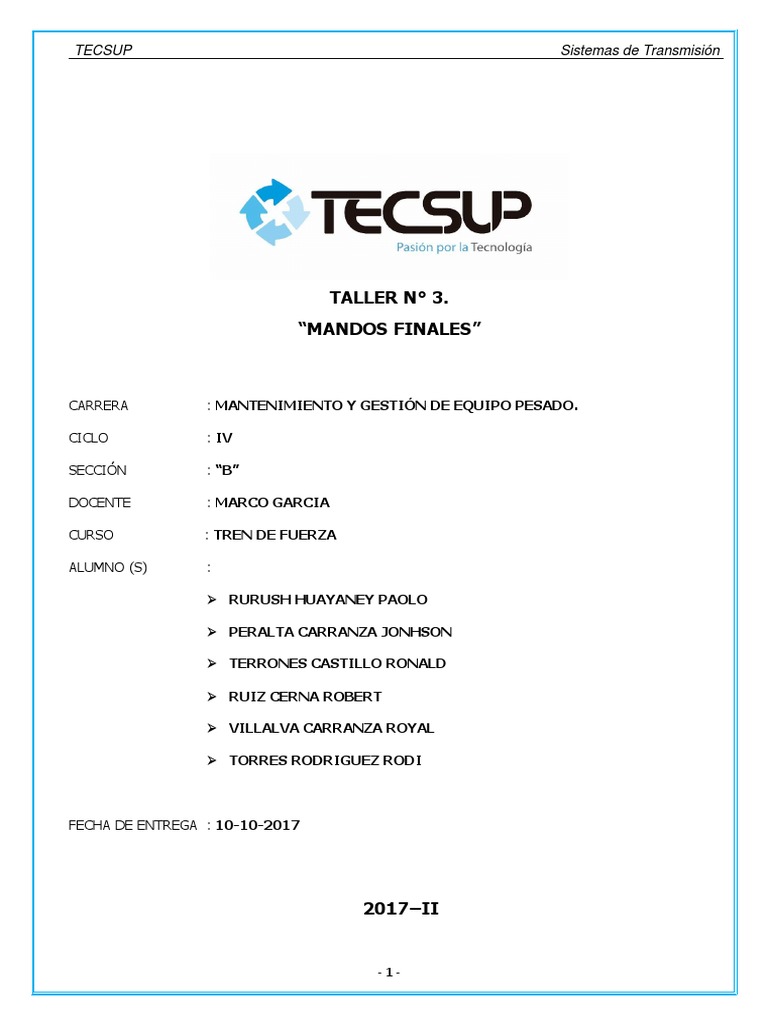 TECSUP

Sistemas de Transmisión

TECSUP
Pasión por la Tecnología

TALLER N° 3.

“MANDOS FINALES”

CARRERA : MANTENIMIENTO Y GESTIÓN DE EQUIPO PESADO.

CICLO : IV

SECCIÓN : “B”

DOCENTE : MARCO GARCIA

CURSO : TREN DE FUERZA

ALUMNO (S) :

➢ RURUSH HUAYANEY PAOLO

➢ PERALTA CARRANZA JONHSON

➢ TERRONES CASTILLO RONALD

➢ RUIZ CERNA ROBERT

➢ VILLALVA CARRANZA ROYAL

➢ TORRES RODRIGUEZ RODI

FECHA DE ENTREGA : 10-10-2017

2017–II

- 1 -